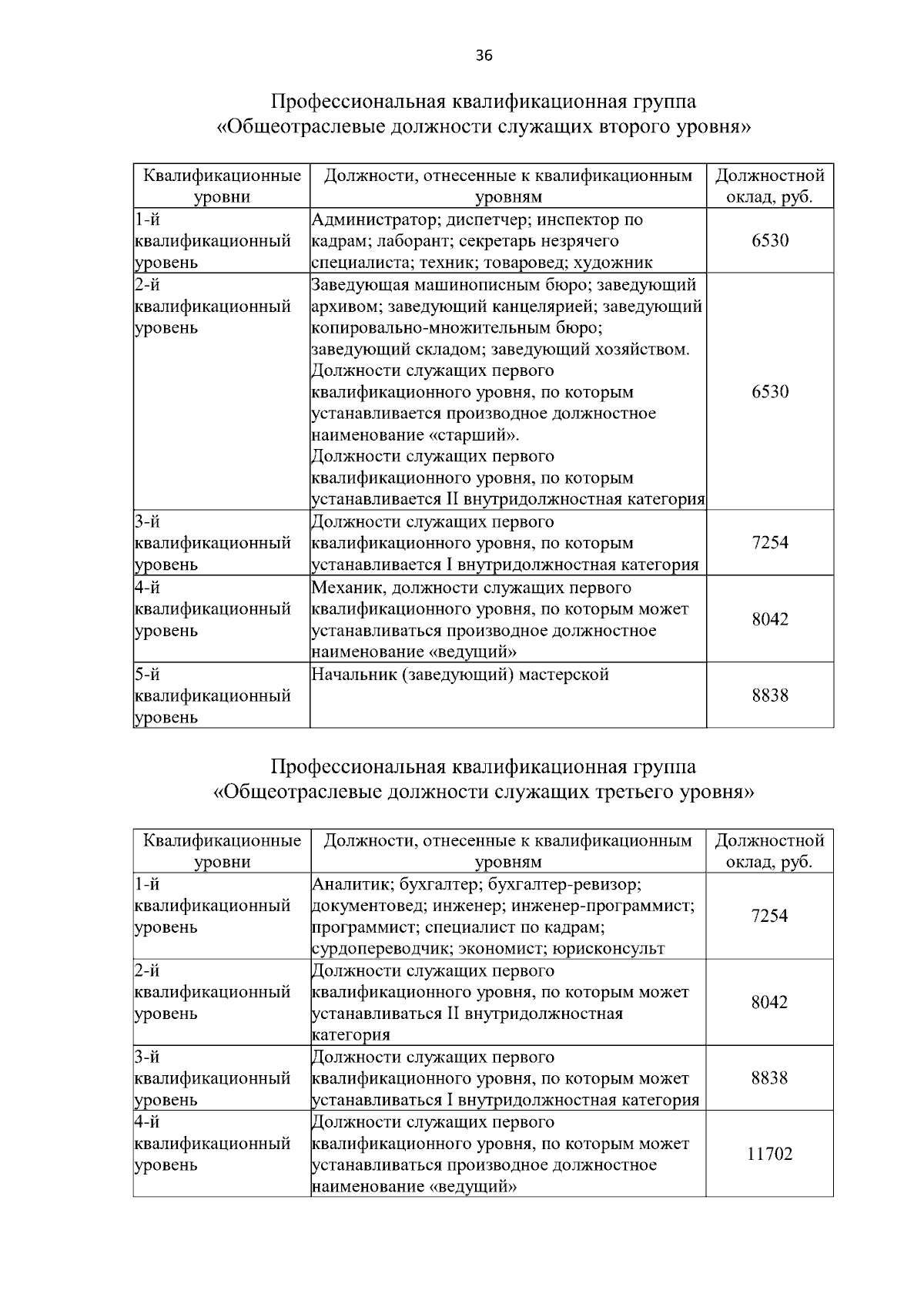 36

Профессиональная квалификационная группа
«Общеотраслевые должности служащих второго уровня»

| Квалификационные уровни | Должности, отнесенные к квалификационным уровням | Должностной оклад, руб. |
|---|---|---|
| 1-й квалификационный уровень | Администратор; диспетчер; инспектор по кадрам; лаборант; секретарь незрячего специалиста; техник; товаровед; художник | 6530 |
| 2-й квалификационный уровень | Заведующая машинописным бюро; заведующий архивом; заведующий канцелярией; заведующий копировально-множительным бюро; заведующий складом; заведующий хозяйством. Должности служащих первого квалификационного уровня, по которым устанавливается производное должностное наименование «старший». Должности служащих первого квалификационного уровня, по которым устанавливается II внутридолжностная категория | 6530 |
| 3-й квалификационный уровень | Должности служащих первого квалификационного уровня, по которым устанавливается I внутридолжностная категория | 7254 |
| 4-й квалификационный уровень | Механик, должности служащих первого квалификационного уровня, по которым может устанавливаться производное должностное наименование «ведущий» | 8042 |
| 5-й квалификационный уровень | Начальник (заведующий) мастерской | 8838 |

Профессиональная квалификационная группа
«Общеотраслевые должности служащих третьего уровня»

| Квалификационные уровни | Должности, отнесенные к квалификационным уровням | Должностной оклад, руб. |
|---|---|---|
| 1-й квалификационный уровень | Аналитик; бухгалтер; бухгалтер-ревизор; документовед; инженер; инженер-программист; программист; специалист по кадрам; сурдопереводчик; экономист; юрисконсульт | 7254 |
| 2-й квалификационный уровень | Должности служащих первого квалификационного уровня, по которым может устанавливаться II внутридолжностная категория | 8042 |
| 3-й квалификационный уровень | Должности служащих первого квалификационного уровня, по которым может устанавливаться I внутридолжностная категория | 8838 |
| 4-й квалификационный уровень | Должности служащих первого квалификационного уровня, по которым может устанавливаться производное должностное наименование «ведущий» | 11702 |